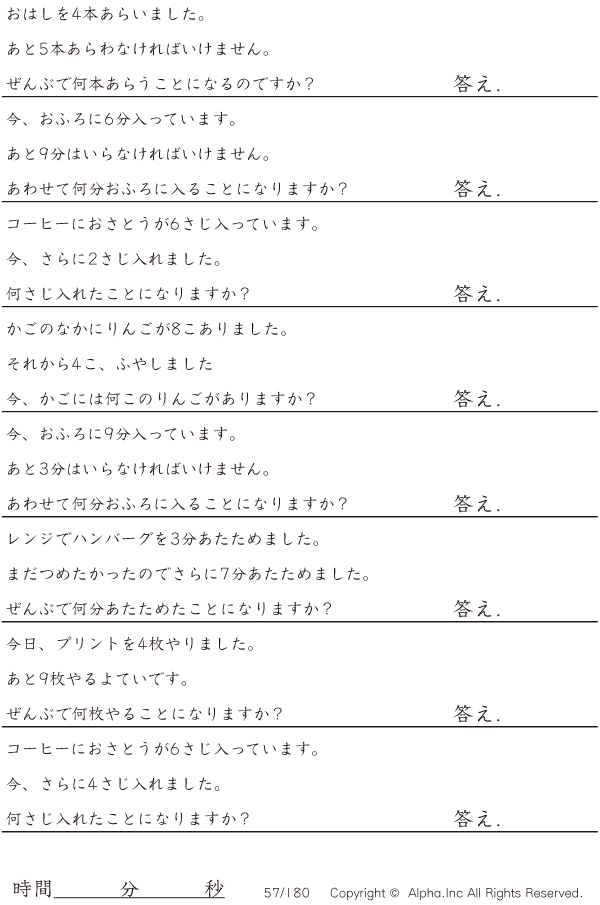 おはしを4本あらいました。

あと5本あらわなければいけません。

ぜんぶで何本あらうことになるのですか？ 答え.

今、おふろに6分入っています。

あと9分はいらなければいけません。

あわせて何分おふろに入ることになりますか？ 答え.

コーヒーにおさとうが6さじ入っています。

今、さらに2さじ入れました。

何さじ入れたことになりますか？ 答え.

かごのなかにりんごが8こありました。

それから4こ、ふやしました

今、かごには何このりんごがありますか？ 答え.

今、おふろに9分入っています。

あと3分はいらなければいけません。

あわせて何分おふろに入ることになりますか？ 答え.

レンジでハンバーグを3分あたためました。

まだつめたかったのでさらに7分あたためました。

ぜんぶで何分あたためたことになりますか？ 答え.

今日、プリントを4枚やりました。

あと9枚やるよていです。

ぜんぶで何枚やることになりますか？ 答え.

コーヒーにおさとうが6さじ入っています。

今、さらに4さじ入れました。

何さじ入れたことになりますか？ 答え.

時間____分____秒 57/180 Copyright © Alpha.Inc All Rights Reserved.